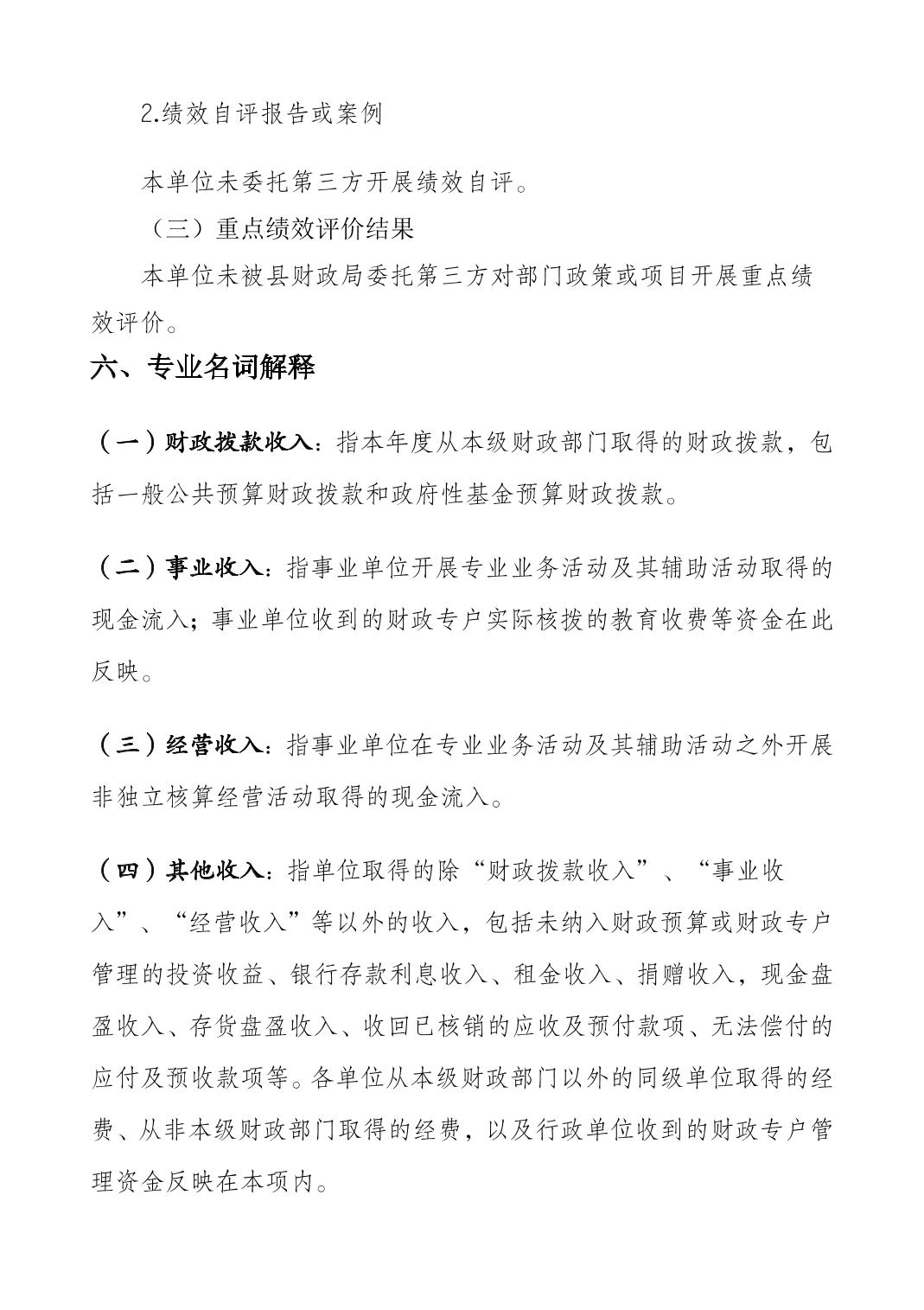 2.绩效自评报告或案例

本单位未委托第三方开展绩效自评。

（三）重点绩效评价结果

本单位未被县财政局委托第三方对部门政策或项目开展重点绩效评价。

六、专业名词解释

（一）财政拨款收入：指本年度从本级财政部门取得的财政拨款，包括一般公共预算财政拨款和政府性基金预算财政拨款。

（二）事业收入：指事业单位开展专业业务活动及其辅助活动取得的现金流入；事业单位收到的财政专户实际核拨的教育收费等资金在此反映。

（三）经营收入：指事业单位在专业业务活动及其辅助活动之外开展非独立核算经营活动取得的现金流入。

（四）其他收入：指单位取得的除“财政拨款收入”、“事业收入”、“经营收入”等以外的收入，包括未纳入财政预算或财政专户管理的投资收益、银行存款利息收入、租金收入、捐赠收入，现金盘盈收入、存货盘盈收入、收回已核销的应收及预付款项、无法偿付的应付及预收款项等。各单位从本级财政部门以外的同级单位取得的经费、从非本级财政部门取得的经费，以及行政单位收到的财政专户管理资金反映在本项内。